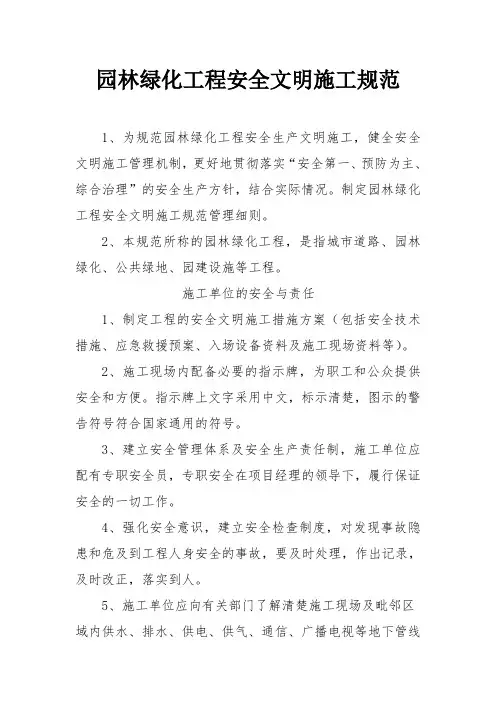 园林绿化工程安全文明施工规范

1、为规范园林绿化工程安全生产文明施工，健全安全文明施工管理机制，更好地贯彻落实“安全第一、预防为主、综合治理”的安全生产方针，结合实际情况。制定园林绿化工程安全文明施工规范管理细则。

2、本规范所称的园林绿化工程，是指城市道路、园林绿化、公共绿地、园建设施等工程。

施工单位的安全与责任

1、制定工程的安全文明施工措施方案（包括安全技术措施、应急救援预案、入场设备资料及施工现场资料等）。

2、施工现场内配备必要的指示牌，为职工和公众提供安全和方便。指示牌上文字采用中文，标示清楚，图示的警告符号符合国家通用的符号。

3、建立安全管理体系及安全生产责任制，施工单位应配有专职安全员，专职安全在项目经理的领导下，履行保证安全的一切工作。

4、强化安全意识，建立安全检查制度，对发现事故隐患和危及到工程人身安全的事故，要及时处理，作出记录，及时改正，落实到人。

5、施工单位应向有关部门了解清楚施工现场及毗邻区域内供水、排水、供电、供气、通信、广播电视等地下管线